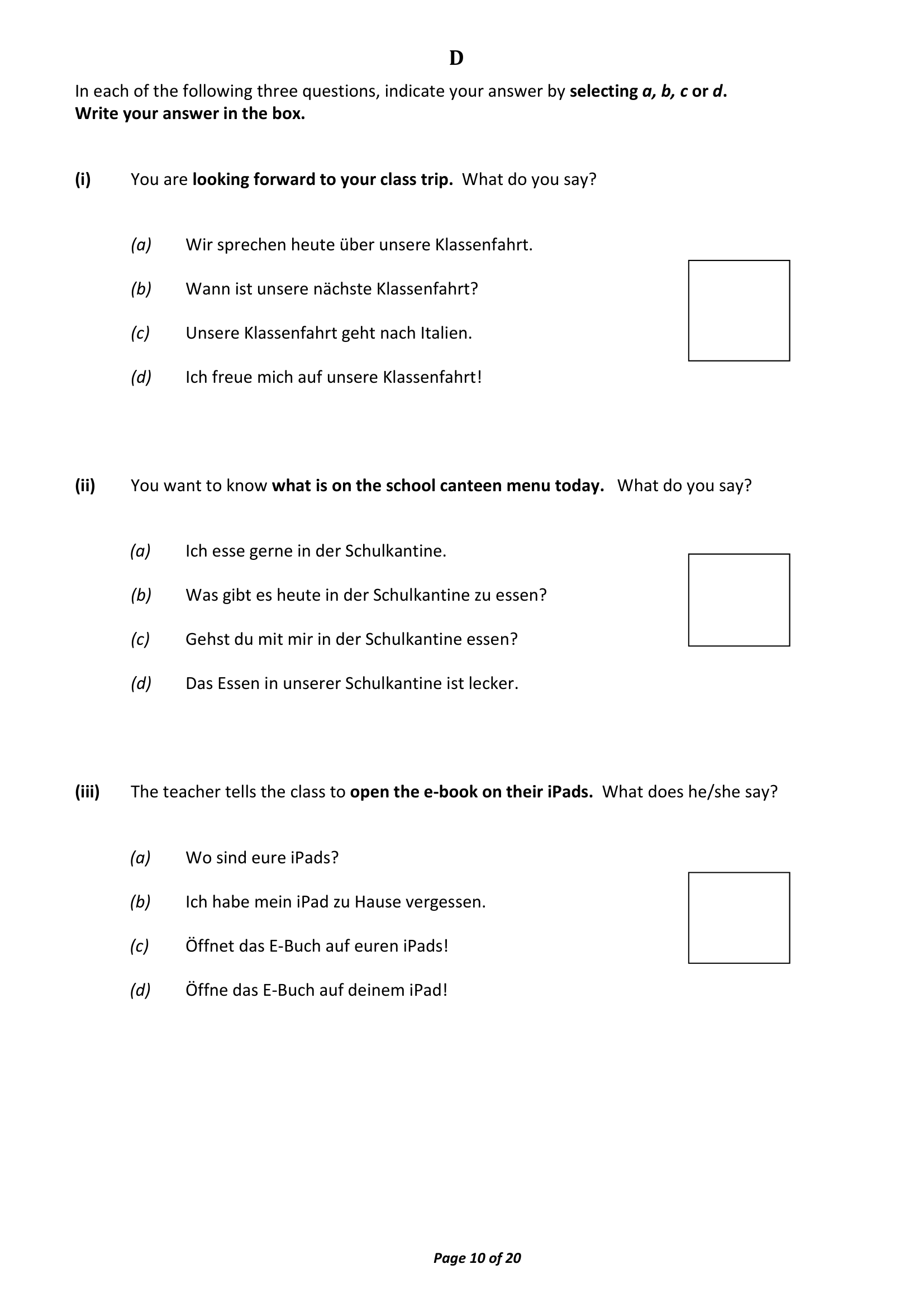 D

In each of the following three questions, indicate your answer by selecting a, b, c or d. Write your answer in the box.

(i) You are looking forward to your class trip. What do you say?

(a) Wir sprechen heute über unsere Klassenfahrt.

(b) Wann ist unsere nächste Klassenfahrt?

(c) Unsere Klassenfahrt geht nach Italien.

(d) Ich freue mich auf unsere Klassenfahrt!

(ii) You want to know what is on the school canteen menu today. What do you say?

(a) Ich esse gerne in der Schulkantine.

(b) Was gibt es heute in der Schulkantine zu essen?

(c) Gehst du mit mir in der Schulkantine essen?

(d) Das Essen in unserer Schulkantine ist lecker.

(iii) The teacher tells the class to open the e-book on their iPads. What does he/she say?

(a) Wo sind eure iPads?

(b) Ich habe mein iPad zu Hause vergessen.

(c) Öffnet das E-Buch auf euren iPads!

(d) Öffne das E-Buch auf deinem iPad!

Page 10 of 20